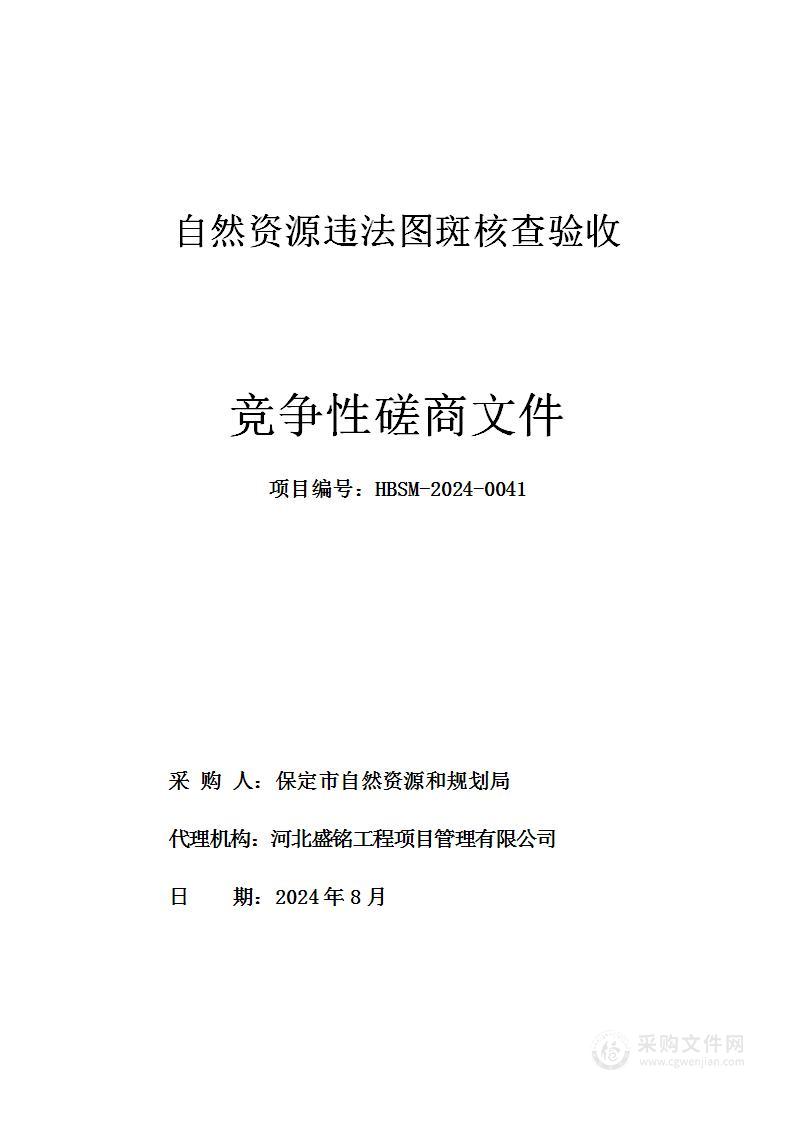 自然资源违法图斑核查验收

竞争性磋商文件

项目编号：HBSM-2024-0041

采 购 人：保定市自然资源和规划局

代理机构：河北盛铭工程项目管理有限公司

日　　期：2024 年 8 月

采购文件网
www.cgwenjian.com